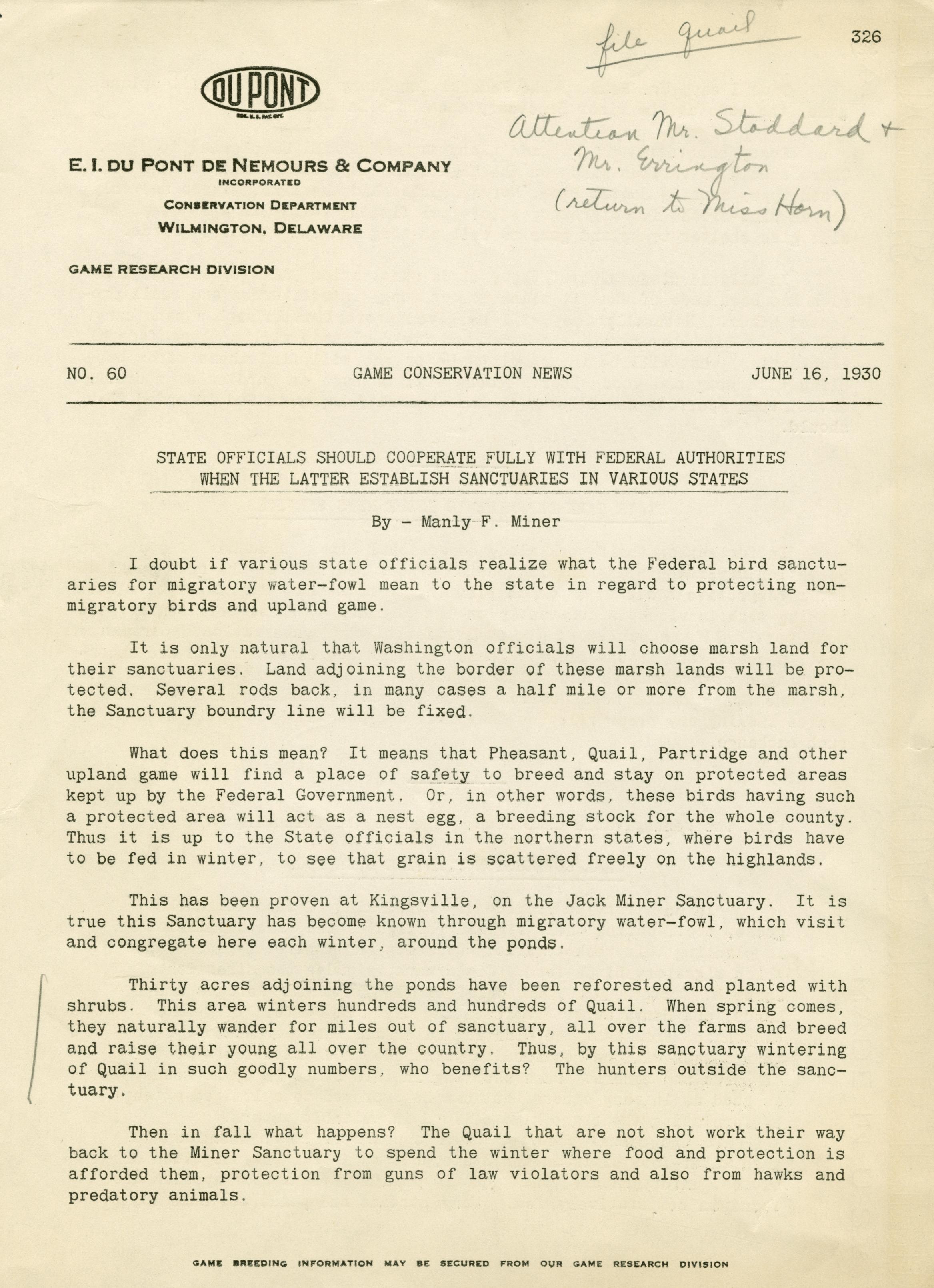 file quail

326

DU PONT

REG. U.S. PAT. OFF.

Attention Mr. Stoddard + Mr. Errington (return to Miss Horn)

E. I. DU PONT DE NEMOURS & COMPANY
INCORPORATED
CONSERVATION DEPARTMENT
WILMINGTON, DELAWARE

GAME RESEARCH DIVISION

NO. 60 GAME CONSERVATION NEWS JUNE 16, 1930

STATE OFFICIALS SHOULD COOPERATE FULLY WITH FEDERAL AUTHORITIES WHEN THE LATTER ESTABLISH SANCTUARIES IN VARIOUS STATES

By - Manly F. Miner

I doubt if various state officials realize what the Federal bird sanctuaries for migratory water-fowl mean to the state in regard to protecting non-migratory birds and upland game.

It is only natural that Washington officials will choose marsh land for their sanctuaries. Land adjoining the border of these marsh lands will be protected. Several rods back, in many cases a half mile or more from the marsh, the Sanctuary boundry line will be fixed.

What does this mean? It means that Pheasant, Quail, Partridge and other upland game will find a place of safety to breed and stay on protected areas kept up by the Federal Government. Or, in other words, these birds having such a protected area will act as a nest egg, a breeding stock for the whole county. Thus it is up to the State officials in the northern states, where birds have to be fed in winter, to see that grain is scattered freely on the highlands.

This has been proven at Kingsville, on the Jack Miner Sanctuary. It is true this Sanctuary has become known through migratory water-fowl, which visit and congregate here each winter, around the ponds.

Thirty acres adjoining the ponds have been reforested and planted with shrubs. This area winters hundreds and hundreds of Quail. When spring comes, they naturally wander for miles out of sanctuary, all over the farms and breed and raise their young all over the country. Thus, by this sanctuary wintering of Quail in such goodly numbers, who benefits? The hunters outside the sanctuary.

Then in fall what happens? The Quail that are not shot work their way back to the Miner Sanctuary to spend the winter where food and protection is afforded them, protection from guns of law violators and also from hawks and predatory animals.

GAME BREEDING INFORMATION MAY BE SECURED FROM OUR GAME RESEARCH DIVISION